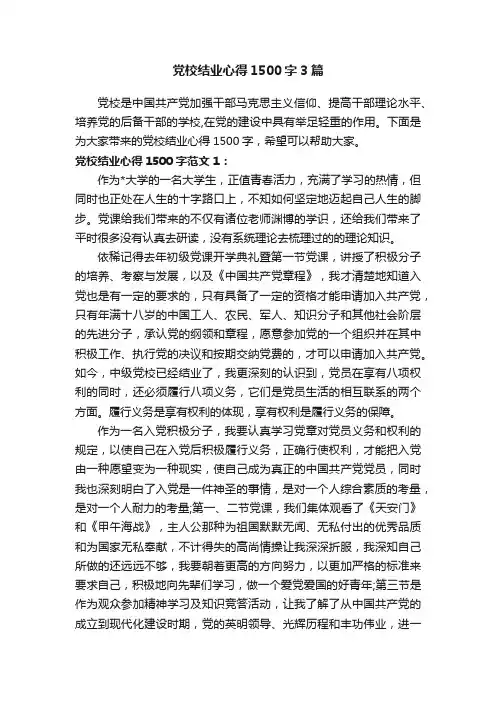 党校结业心得1500字3篇

党校是中国共产党加强干部马克思主义信仰、提高干部理论水平、培养党的后备干部的学校,在党的建设中具有举足轻重的作用。下面是为大家带来的党校结业心得1500字，希望可以帮助大家。

党校结业心得1500字范文1：

作为*大学的一名大学生，正值青春活力，充满了学习的热情，但同时也正处在人生的十字路口上，不知如何坚定地迈起自己人生的脚步。党课给我们带来的不仅有诸位老师渊博的学识，还给我们带来了平时很多没有认真去研读，没有系统理论去梳理过的的理论知识。

依稀记得去年初级党课开学典礼暨第一节党课，讲授了积极分子的培养、考察与发展，以及《中国共产党章程》，我才清楚地知道入党也是有一定的要求的，只有具备了一定的资格才能申请加入共产党，只有年满十八岁的中国工人、农民、军人、知识分子和其他社会阶层的先进分子，承认党的纲领和章程，愿意参加党的一个组织并在其中积极工作、执行党的决议和按期交纳党费的，才可以申请加入共产党。如今，中级党校已经结业了，我更深刻的认识到，党员在享有八项权利的同时，还必须履行八项义务，它们是党员生活的相互联系的两个方面。履行义务是享有权利的体现，享有权利是履行义务的保障。

作为一名入党积极分子，我要认真学习党章对党员义务和权利的规定，以使自己在入党后积极履行义务，正确行使权利，才能把入党由一种愿望变为一种现实，使自己成为真正的中国共产党党员，同时我也深刻明白了入党是一件神圣的事情，是对一个人综合素质的考量，是对一个人耐力的考量;第一、二节党课，我们集体观看了《天安门》和《甲午海战》，主人公那种为祖国默默无闻、无私付出的优秀品质和为国家无私奉献，不计得失的高尚情操让我深深折服，我深知自己所做的还远远不够，我要朝着更高的方向努力，以更加严格的标准来要求自己，积极地向先辈们学习，做一个爱党爱国的好青年;第三节是作为观众参加精神学习及知识竞答活动，让我了解了从中国共产党的成立到现代化建设时期，党的英明领导、光辉历程和丰功伟业，进一